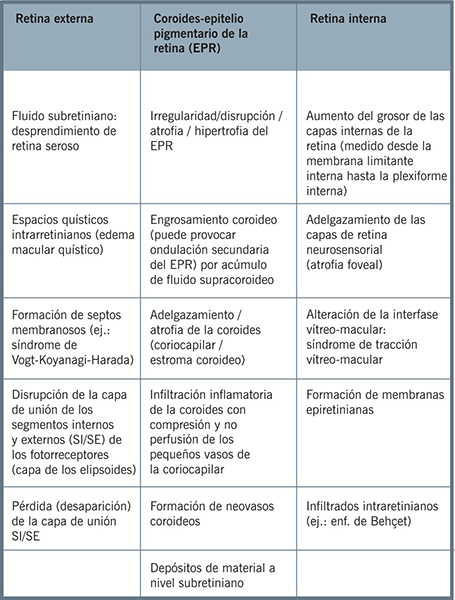 | Retina externa | Coroides-epitelio pigmentario de la retina (EPR) | Retina interna |
|---|---|---|
| Fluido subretiniano: desprendimiento de retina seroso | Irregularidad/disrupción / atrofia / hipertrofia del EPR | Aumento del grosor de las capas internas de la retina (medido desde la membrana limitante interna hasta la plexiforme interna) |
| Espacios quísticos intrarretinianos (edema macular quístico) | Engrosamiento coroideo (puede provocar ondulación secundaria del EPR) por acúmulo de fluido supracoroideo | Adelgazamiento de las capas de retina neurosensorial (atrofia foveal) |
| Formación de septos membranosos (ej.: síndrome de Vogt-Koyanagi-Harada) | Adelgazamiento / atrofia de la coroides (coriocapilar / estroma coroideo) | Alteración de la interfase vítreo-macular: síndrome de tracción vítreo-macular |
| Disrupción de la capa de unión de los segmentos internos y externos (SI/SE) de los fotorreceptores (capa de los elipsoides) | Infiltración inflamatoria de la coroides con compresión y no perfusión de los pequeños vasos de la coriocapilar | Formación de membranas epiretinianas |
| Pérdida (desaparición) de la capa de unión SI/SE | Formación de neovasos coroideos | Infiltrados intraretinianos (ej.: enf. de Behçet) |
| | Depósitos de material a nivel subretiniano | |